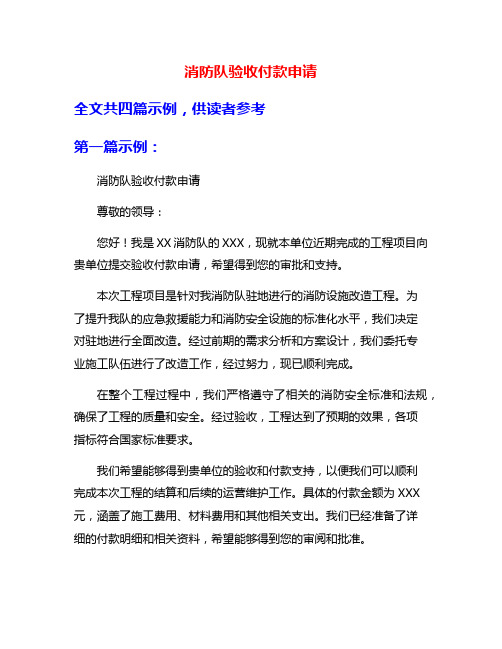 消防队验收付款申请

全文共四篇示例，供读者参考

第一篇示例：

消防队验收付款申请

尊敬的领导：

您好！我是XX消防队的XXX，现就本单位近期完成的工程项目向贵单位提交验收付款申请，希望得到您的审批和支持。

本次工程项目是针对我消防队驻地进行的消防设施改造工程。为了提升我队的应急救援能力和消防安全设施的标准化水平，我们决定对驻地进行全面改造。经过前期的需求分析和方案设计，我们委托专业施工队伍进行了改造工作，经过努力，现已顺利完成。

在整个工程过程中，我们严格遵守了相关的消防安全标准和法规，确保了工程的质量和安全。经过验收，工程达到了预期的效果，各项指标符合国家标准要求。

我们希望能够得到贵单位的验收和付款支持，以便我们可以顺利完成本次工程的结算和后续的运营维护工作。具体的付款金额为XXX元，涵盖了施工费用、材料费用和其他相关支出。我们已经准备了详细的付款明细和相关资料，希望能够得到您的审阅和批准。